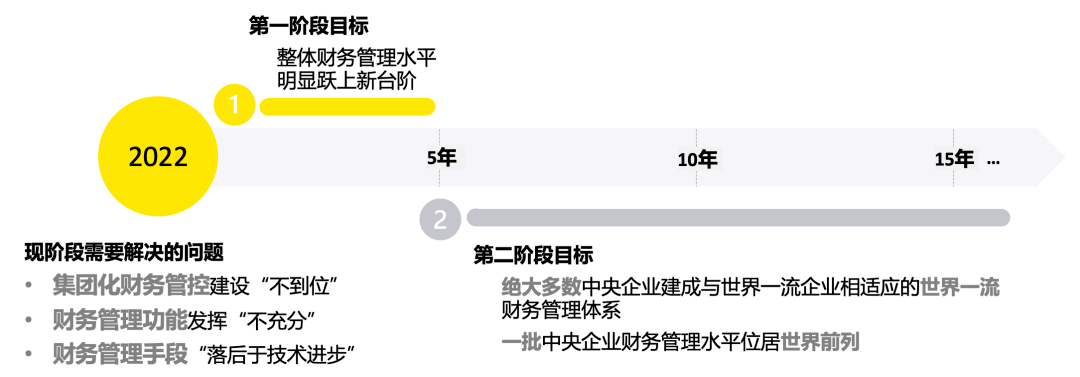 第一阶段目标

整体财务管理水平明显跃上新台阶

1

2022

5年

10年

15年 ...

2

现阶段需要解决的问题

• 集团化财务管控建设“不到位”

• 财务管理功能发挥“不充分”

• 财务管理手段“落后于技术进步”

第二阶段目标

绝大多数中央企业建成与世界一流企业相适应的世界一流财务管理体系

一批中央企业财务管理水平位居世界前列